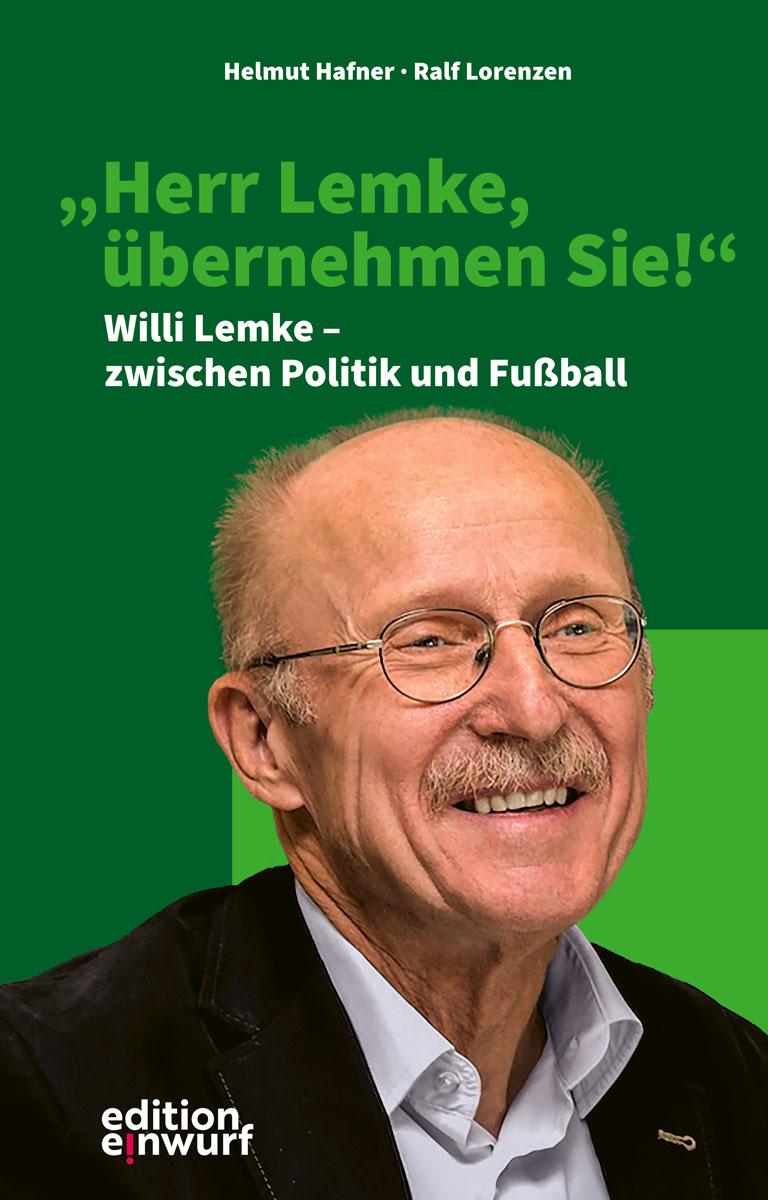 Helmut Hafner · Ralf Lorenzen

„Herr Lemke, übernehmen Sie!“

Willi Lemke – zwischen Politik und Fußball

edition einwurf